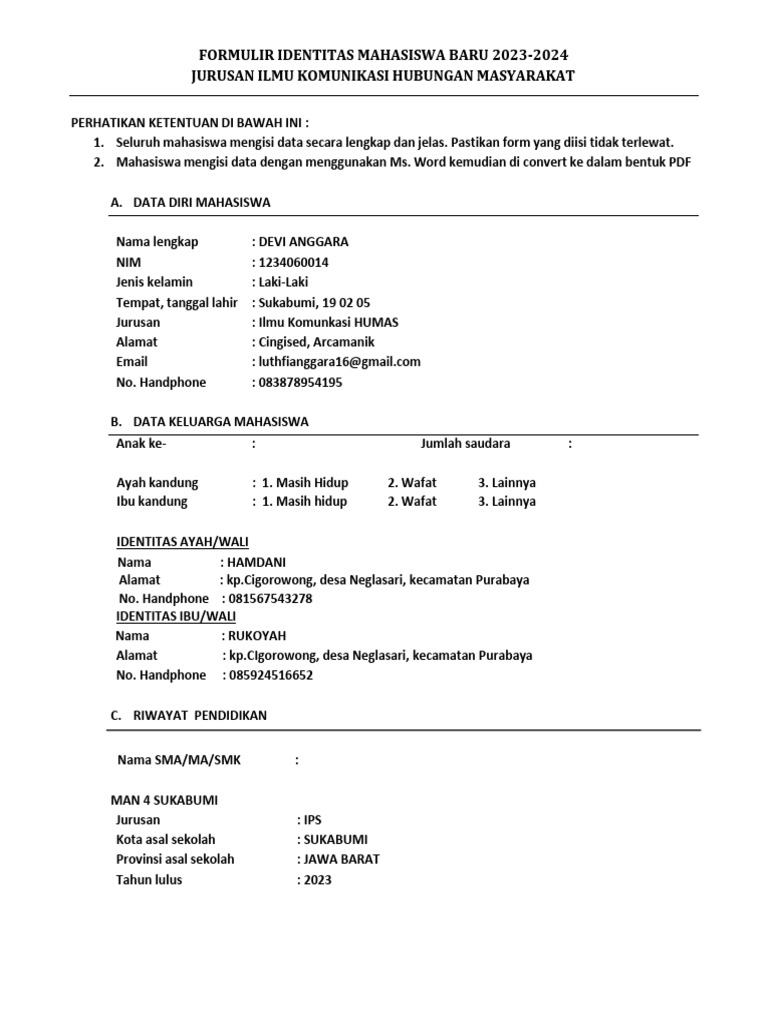 FORMULIR IDENTITAS MAHASISWA BARU 2023-2024
JURUSAN ILMU KOMUNIKASI HUBUNGAN MASYARAKAT

PERHATIKAN KETENTUAN DI BAWAH INI :
1. Seluruh mahasiswa mengisi data secara lengkap dan jelas. Pastikan form yang diisi tidak terlewat.
2. Mahasiswa mengisi data dengan menggunakan Ms. Word kemudian di convert ke dalam bentuk PDF

A. DATA DIRI MAHASISWA

Nama lengkap : DEVI ANGGARA
NIM : 1234060014
Jenis kelamin : Laki-Laki
Tempat, tanggal lahir : Sukabumi, 19 02 05
Jurusan : Ilmu Komunkasi HUMAS
Alamat : Cingised, Arcamanik
Email : luthfianggara16@gmail.com
No. Handphone : 083878954195

B. DATA KELUARGA MAHASISWA
Anak ke- : Jumlah saudara :

Ayah kandung : 1. Masih Hidup 2. Wafat 3. Lainnya
Ibu kandung : 1. Masih hidup 2. Wafat 3. Lainnya

IDENTITAS AYAH/WALI
Nama : HAMDANI
Alamat : kp.Cigorowong, desa Neglasari, kecamatan Purabaya
No. Handphone : 081567543278
IDENTITAS IBU/WALI
Nama : RUKOYAH
Alamat : kp.CIgorowong, desa Neglasari, kecamatan Purabaya
No. Handphone : 085924516652

C. RIWAYAT PENDIDIKAN

Nama SMA/MA/SMK :

MAN 4 SUKABUMI
Jurusan : IPS
Kota asal sekolah : SUKABUMI
Provinsi asal sekolah : JAWA BARAT
Tahun lulus : 2023